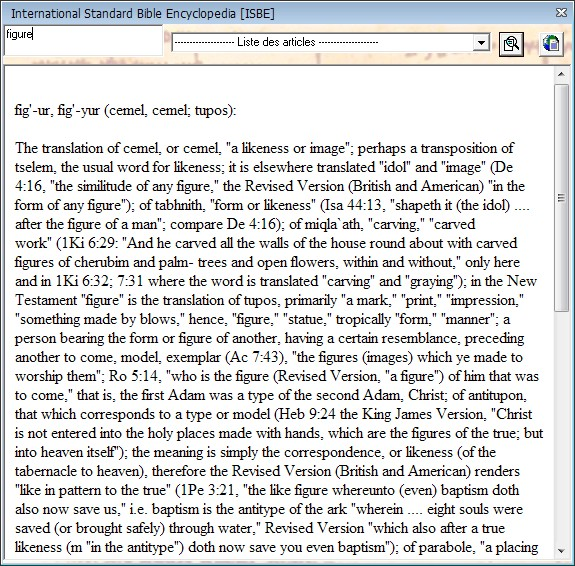 International Standard Bible Encyclopedia [ISBE]

figure

------------------ Liste des articles ------------------

fig'-ur, fig'-yur (cemel, cemel; tupos):

The translation of cemel, or cemel, "a likeness or image"; perhaps a transposition of tselem, the usual word for likeness; it is elsewhere translated "idol" and "image" (De 4:16, "the similitude of any figure," the Revised Version (British and American) "in the form of any figure"); of tabhnith, "form or likeness" (Isa 44:13, "shapeth it (the idol) .... after the figure of a man"; compare De 4:16); of miqla`ath, "carving," "carved work" (1Ki 6:29: "And he carved all the walls of the house round about with carved figures of cherubim and palm- trees and open flowers, within and without," only here and in 1Ki 6:32; 7:31 where the word is translated "carving" and "graying"); in the New Testament "figure" is the translation of tupos, primarily "a mark," "print," "impression," "something made by blows," hence, "figure," "statue," tropically "form," "manner"; a person bearing the form or figure of another, having a certain resemblance, preceding another to come, model, exemplar (Ac 7:43), "the figures (images) which ye made to worship them"; Ro 5:14, "who is the figure (Revised Version, "a figure") of him that was to come," that is, the first Adam was a type of the second Adam, Christ; of antitupon, that which corresponds to a type or model (Heb 9:24 the King James Version, "Christ is not entered into the holy places made with hands, which are the figures of the true; but into heaven itself"); the meaning is simply the correspondence, or likeness (of the tabernacle to heaven), therefore the Revised Version (British and American) renders "like in pattern to the true" (1Pe 3:21, "the like figure whereunto (even) baptism doth also now save us," i.e. baptism is the antitype of the ark "wherein .... eight souls were saved (or brought safely) through water," Revised Version "which also after a true likeness (m "in the antitype") doth now save you even baptism"); of parabole, "a placing